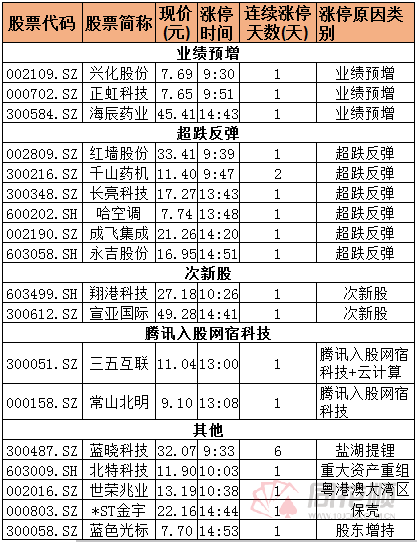 | 股票代码 | 股票简称 | 现价(元) | 涨停时间 | 连续涨停天数(天) | 涨停原因类别 |
|---|---|---|---|---|---|
| 业绩预增 | | | | | |
| 002109.SZ | 兴化股份 | 7.69 | 9:30 | 1 | 业绩预增 |
| 000702.SZ | 正虹科技 | 7.65 | 9:51 | 1 | 业绩预增 |
| 300584.SZ | 海辰药业 | 45.41 | 14:43 | 1 | 业绩预增 |
| 超跌反弹 | | | | | |
| 002809.SZ | 红墙股份 | 33.41 | 9:39 | 1 | 超跌反弹 |
| 300216.SZ | 千山药机 | 11.40 | 9:47 | 2 | 超跌反弹 |
| 300348.SZ | 长亮科技 | 17.27 | 13:43 | 1 | 超跌反弹 |
| 600202.SH | 哈空调 | 7.74 | 13:48 | 1 | 超跌反弹 |
| 002190.SZ | 成飞集成 | 21.26 | 14:20 | 1 | 超跌反弹 |
| 603058.SH | 永吉股份 | 16.95 | 14:51 | 1 | 超跌反弹 |
| 次新股 | | | | | |
| 603499.SH | 翔港科技 | 27.18 | 10:26 | 1 | 次新股 |
| 300612.SZ | 宣亚国际 | 49.28 | 14:41 | 1 | 次新股 |
| 腾讯入股网宿科技 | | | | | |
| 300051.SZ | 三五互联 | 11.04 | 13:00 | 1 | 腾讯入股网宿科技+云计算 |
| 000158.SZ | 常山北明 | 9.10 | 13:08 | 1 | 腾讯入股网宿科技 |
| 其他 | | | | | |
| 300487.SZ | 蓝晓科技 | 32.07 | 9:33 | 6 | 盐湖提锂 |
| 603009.SH | 北特科技 | 11.90 | 10:03 | 1 | 重大资产重组 |
| 002016.SZ | 世荣兆业 | 13.19 | 10:38 | 1 | 粤港澳大湾区 |
| 000803.SZ | *ST金宇 | 22.16 | 14:44 | 1 | 保壳 |
| 300058.SZ | 蓝色光标 | 7.70 | 14:53 | 1 | 股东增持 |